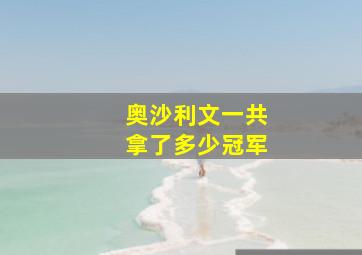 奥沙利文一共
拿了多少冠军